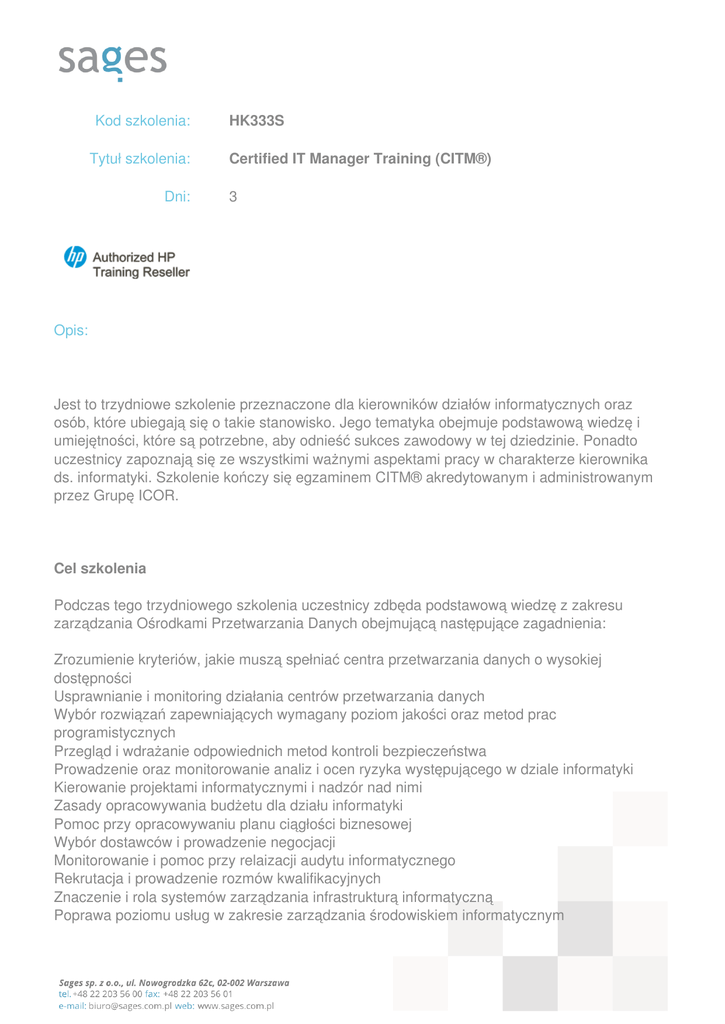 sages

Kod szkolenia: HK333S

Tytuł szkolenia: Certified IT Manager Training (CITM®)

Dni: 3

Authorized HP Training Reseller

Opis:

Jest to trzydniowe szkolenie przeznaczone dla kierowników działów informatycznych oraz osób, które ubiegają się o takie stanowisko. Jego tematyka obejmuje podstawową wiedzę i umiejętności, które są potrzebne, aby odnieść sukces zawodowy w tej dziedzinie. Ponadto uczestnicy zapoznają się ze wszystkimi ważnymi aspektami pracy w charakterze kierownika ds. informatyki. Szkolenie kończy się egzaminem CITM® akredytowanym i administrowanym przez Grupę ICOR.

Cel szkolenia

Podczas tego trzydniowego szkolenia uczestnicy zdbęda podstawową wiedzę z zakresu zarządzania Ośrodkami Przetwarzania Danych obejmującą następujące zagadnienia:

Zrozumienie kryteriów, jakie muszą spełniać centra przetwarzania danych o wysokiej dostępności
Usprawnianie i monitoring działania centrów przetwarzania danych
Wybór rozwiązań zapewniających wymagany poziom jakości oraz metod prac programistycznych
Przegląd i wdrażanie odpowiednich metod kontroli bezpieczeństwa
Prowadzenie oraz monitorowanie analiz i ocen ryzyka występującego w dziale informatyki
Kierowanie projektami informatycznymi i nadzór nad nimi
Zasady opracowywania budżetu dla działu informatyki
Pomoc przy opracowywaniu planu ciągłości biznesowej
Wybór dostawców i prowadzenie negocjacji
Monitorowanie i pomoc przy relaizacji audytu informatycznego
Rekrutacja i prowadzenie rozmów kwalifikacyjnych
Znaczenie i rola systemów zarządzania infrastrukturą informatyczną
Poprawa poziomu usług w zakresie zarządzania środowiskiem informatycznym

Sages sp. z o.o., ul. Nowogrodzka 62c, 02-002 Warszawa
tel. +48 22 203 56 00 fax: +48 22 203 56 01
e-mail: biuro@sages.com.pl web: www.sages.com.pl